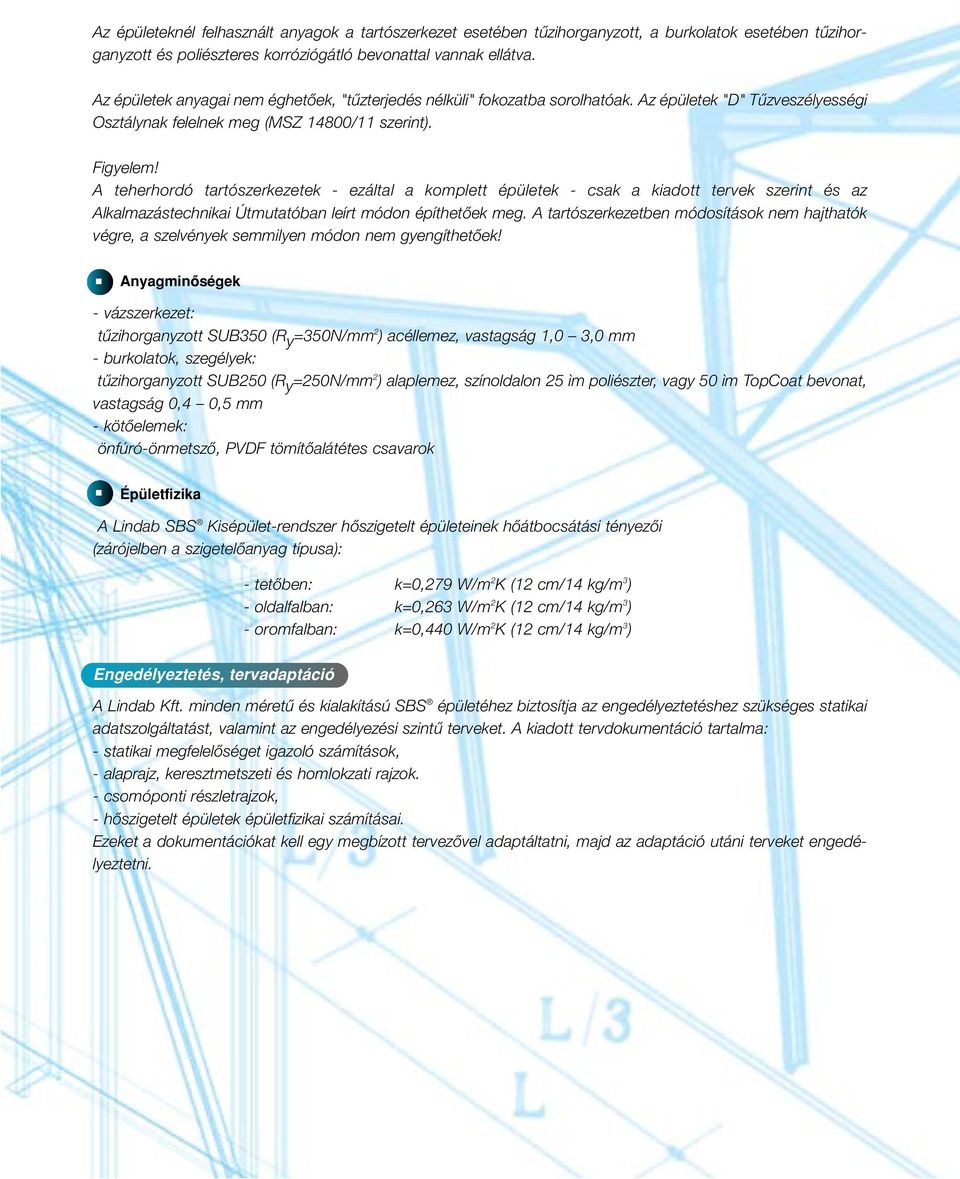 Az épületeknél felhasznált anyagok a tartószerkezet esetében tűzihorganyzott, a burkolatok esetében tűzihorganyzott és poliészteres korróziógátló bevonattal vannak ellátva.

Az épületek anyagai nem éghetőek, "tűzterjedés nélküli" fokozatba sorolhatóak. Az épületek "D" Tűzveszélyességi Osztálynak felelnek meg (MSZ 14800/11 szerint).

Figyelem!
A teherhordó tartószerkezetek - ezáltal a komplett épületek - csak a kiadott tervek szerint és az Alkalmazástechnikai Útmutatóban leírt módon építhetőek meg. A tartószerkezetben módosítások nem hajthatók végre, a szelvények semmilyen módon nem gyengíthetőek!

Anyagminőségek

- vázszerkezet:
tűzihorganyzott SUB350 ($R_y$=350N/mm$^2$) acéllemez, vastagság 1,0 – 3,0 mm
- burkolatok, szegélyek:
tűzihorganyzott SUB250 ($R_y$=250N/mm$^2$) alaplemez, színoldalon 25 ìm poliészter, vagy 50 ìm TopCoat bevonat, vastagság 0,4 – 0,5 mm
- kötőelemek:
önfúró-önmetsző, PVDF tömítőalátétes csavarok

Épületfizika

A Lindab SBS® Kisépület-rendszer hőszigetelt épületeinek hőátbocsátási tényezői (zárójelben a szigetelőanyag típusa):

- tetőben: k=0,279 W/m$^2$K (12 cm/14 kg/m$^3$)
- oldalfalban: k=0,263 W/m$^2$K (12 cm/14 kg/m$^3$)
- oromfalban: k=0,440 W/m$^2$K (12 cm/14 kg/m$^3$)

Engedélyeztetés, tervadaptáció

A Lindab Kft. minden méretű és kialakítású SBS® épületéhez biztosítja az engedélyeztetéshez szükséges statikai adatszolgáltatást, valamint az engedélyezési szintű terveket. A kiadott tervdokumentáció tartalma:
- statikai megfelelőséget igazoló számítások,
- alaprajz, keresztmetszeti és homlokzati rajzok.
- csomóponti részletrajzok,
- hőszigetelt épületek épületfizikai számításai.
Ezeket a dokumentációkat kell egy megbízott tervezővel adaptáltatni, majd az adaptáció utáni terveket engedélyeztetni.

L/3
L/3
L